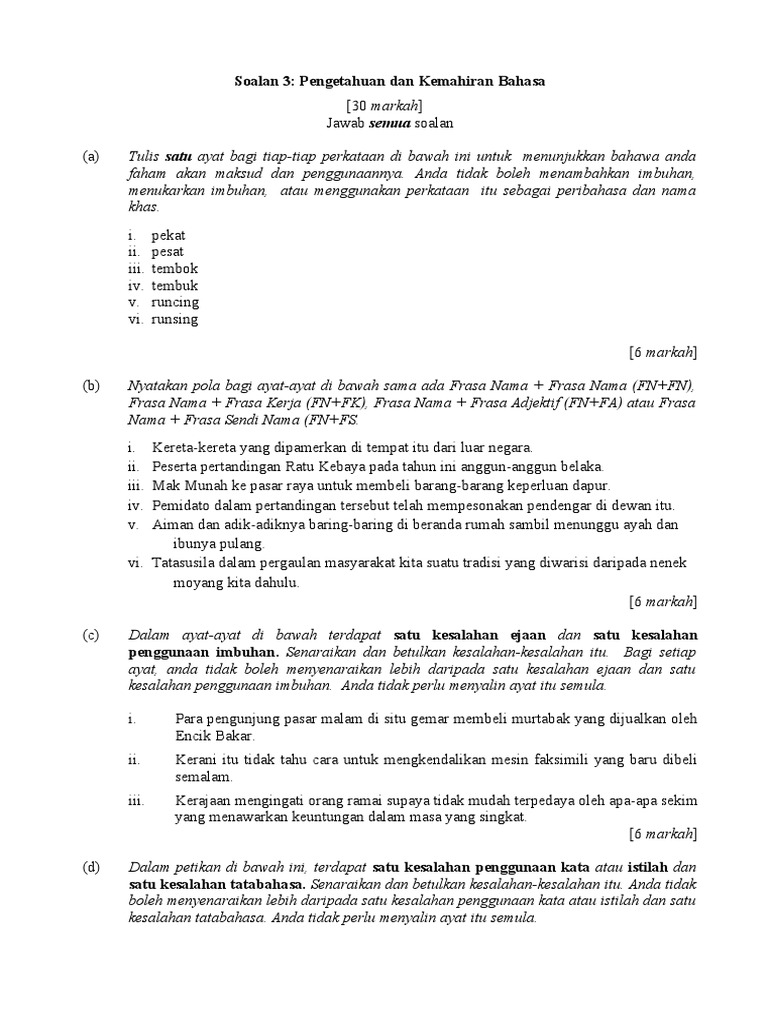 Soalan 3: Pengetahuan dan Kemahiran Bahasa

[30 markah]
Jawab semua soalan

(a) Tulis satu ayat bagi tiap-tiap perkataan di bawah ini untuk menunjukkan bahawa anda faham akan maksud dan penggunaannya. Anda tidak boleh menambahkan imbuhan, menukarkan imbuhan, atau menggunakan perkataan itu sebagai peribahasa dan nama khas.

i. pekat
ii. pesat
iii. tembok
iv. tembuk
v. runcing
vi. runsing

[6 markah]

(b) Nyatakan pola bagi ayat-ayat di bawah sama ada Frasa Nama + Frasa Nama (FN+FN), Frasa Nama + Frasa Kerja (FN+FK), Frasa Nama + Frasa Adjektif (FN+FA) atau Frasa Nama + Frasa Sendi Nama (FN+FS.

i. Kereta-kereta yang dipamerkan di tempat itu dari luar negara.
ii. Peserta pertandingan Ratu Kebaya pada tahun ini anggun-anggun belaka.
iii. Mak Munah ke pasar raya untuk membeli barang-barang keperluan dapur.
iv. Pemidato dalam pertandingan tersebut telah mempesonakan pendengar di dewan itu.
v. Aiman dan adik-adiknya baring-baring di beranda rumah sambil menunggu ayah dan ibunya pulang.
vi. Tatasusila dalam pergaulan masyarakat kita suatu tradisi yang diwarisi daripada nenek moyang kita dahulu.

[6 markah]

(c) Dalam ayat-ayat di bawah terdapat satu kesalahan ejaan dan satu kesalahan penggunaan imbuhan. Senaraikan dan betulkan kesalahan-kesalahan itu. Bagi setiap ayat, anda tidak boleh menyenaraikan lebih daripada satu kesalahan ejaan dan satu kesalahan penggunaan imbuhan. Anda tidak perlu menyalin ayat itu semula.

i. Para pengunjung pasar malam di situ gemar membeli murtabak yang dijualkan oleh Encik Bakar.

ii. Kerani itu tidak tahu cara untuk mengkendalikan mesin faksimili yang baru dibeli semalam.

iii. Kerajaan mengingati orang ramai supaya tidak mudah terpedaya oleh apa-apa sekim yang menawarkan keuntungan dalam masa yang singkat.

[6 markah]

(d) Dalam petikan di bawah ini, terdapat satu kesalahan penggunaan kata atau istilah dan satu kesalahan tatabahasa. Senaraikan dan betulkan kesalahan-kesalahan itu. Anda tidak boleh menyenaraikan lebih daripada satu kesalahan penggunaan kata atau istilah dan satu kesalahan tatabahasa. Anda tidak perlu menyalin ayat itu semula.